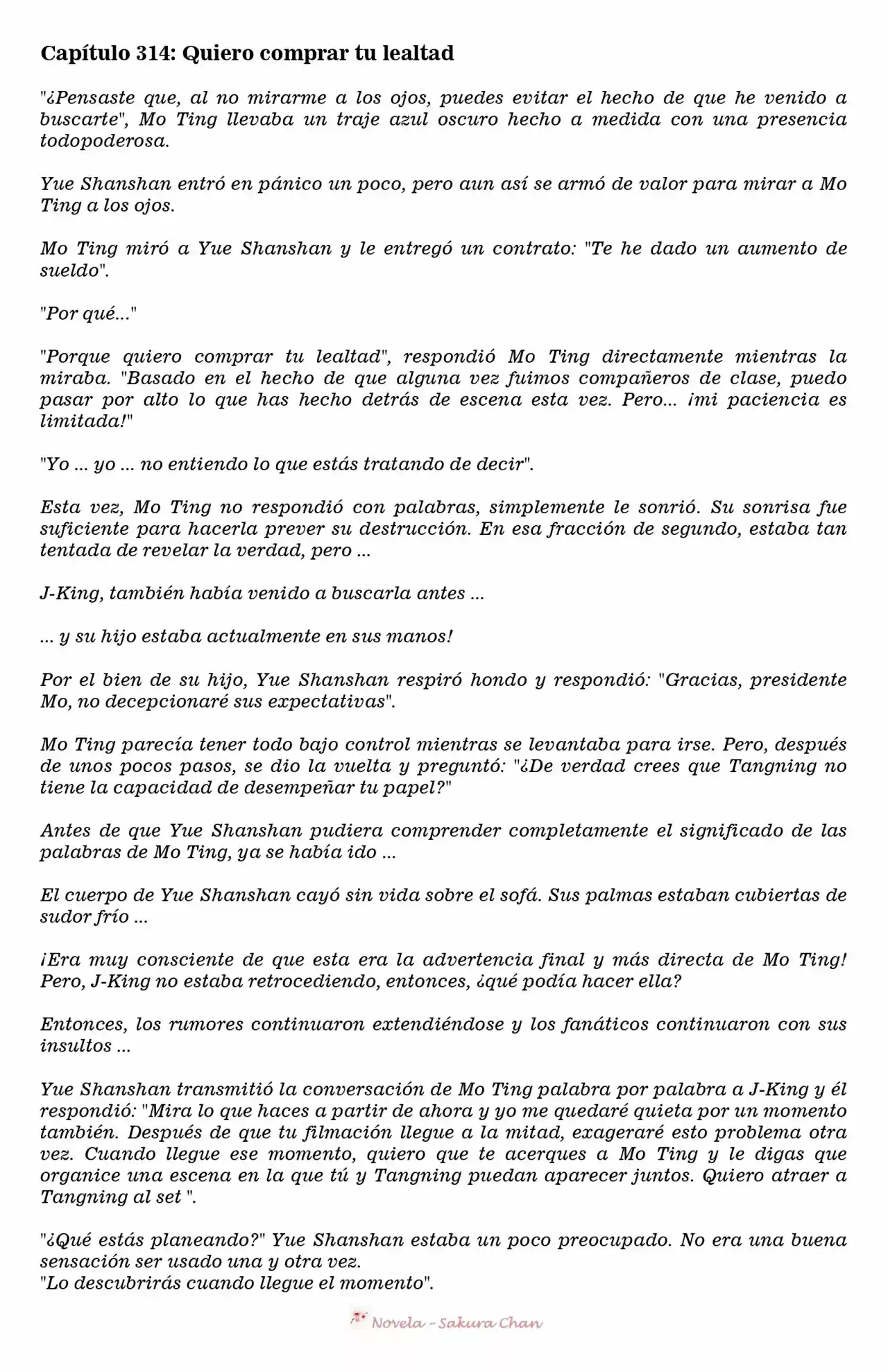 Capítulo 314: Quiero comprar tu lealtad

"¿Pensaste que, al no mirarme a los ojos, puedes evitar el hecho de que he venido a buscarte", Mo Ting llevaba un traje azul oscuro hecho a medida con una presencia todopoderosa.

Yue Shanshan entró en pánico un poco, pero aun así se armó de valor para mirar a Mo Ting a los ojos.

Mo Ting miró a Yue Shanshan y le entregó un contrato: "Te he dado un aumento de sueldo".

"Por qué..."

"Porque quiero comprar tu lealtad", respondió Mo Ting directamente mientras la miraba. "Basado en el hecho de que alguna vez fuimos compañeros de clase, puedo pasar por alto lo que has hecho detrás de escena esta vez. Pero... ¡mi paciencia es limitada!"

"Yo ... yo ... no entiendo lo que estás tratando de decir".

Esta vez, Mo Ting no respondió con palabras, simplemente le sonrió. Su sonrisa fue suficiente para hacerla prever su destrucción. En esa fracción de segundo, estaba tan tentada de revelar la verdad, pero ...

J-King, también había venido a buscarla antes ...

... y su hijo estaba actualmente en sus manos!

Por el bien de su hijo, Yue Shanshan respiró hondo y respondió: "Gracias, presidente Mo, no decepcionaré sus expectativas".

Mo Ting parecía tener todo bajo control mientras se levantaba para irse. Pero, después de unos pocos pasos, se dio la vuelta y preguntó: "¿De verdad crees que Tangning no tiene la capacidad de desempeñar tu papel?"

Antes de que Yue Shanshan pudiera comprender completamente el significado de las palabras de Mo Ting, ya se había ido ...

El cuerpo de Yue Shanshan cayó sin vida sobre el sofá. Sus palmas estaban cubiertas de sudor frío ...

¡Era muy consciente de que esta era la advertencia final y más directa de Mo Ting! Pero, J-King no estaba retrocediendo, entonces, ¿qué podía hacer ella?

Entonces, los rumores continuaron extendiéndose y los fanáticos continuaron con sus insultos ...

Yue Shanshan transmitió la conversación de Mo Ting palabra por palabra a J-King y él respondió: "Mira lo que haces a partir de ahora y yo me quedaré quieta por un momento también. Después de que tu filmación llegue a la mitad, exageraré esto problema otra vez. Cuando llegue ese momento, quiero que te acerques a Mo Ting y le digas que organice una escena en la que tú y Tangning puedan aparecer juntos. Quiero atraer a Tangning al set ".

"¿Qué estás planeando?" Yue Shanshan estaba un poco preocupado. No era una buena sensación ser usado una y otra vez.
"Lo descubrirás cuando llegue el momento".

Novela - Sakura Chan